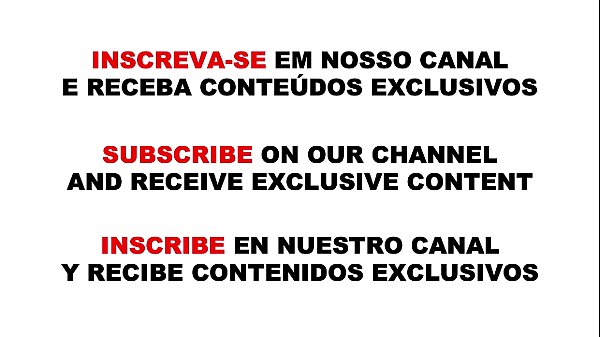 INSCREVA-SE EM NOSSO CANAL
E RECEBA CONTEÚDOS EXCLUSIVOS

SUBSCRIBE ON OUR CHANNEL
AND RECEIVE EXCLUSIVE CONTENT

INSCRIBE EN NUESTRO CANAL
Y RECIBE CONTENIDOS EXCLUSIVOS